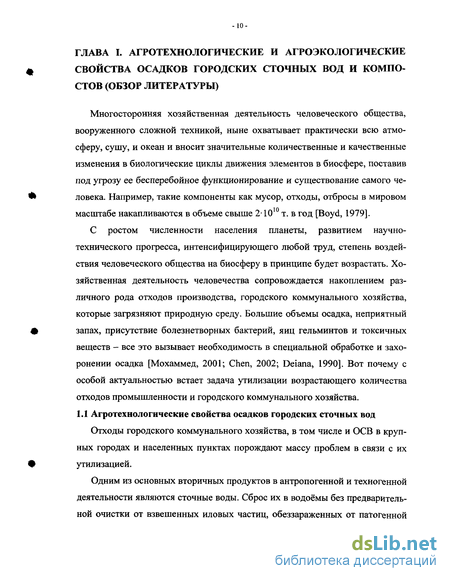 - 10 -

ГЛАВА I. АГРОТЕХНОЛОГИЧЕСКИЕ И АГРОЭКОЛОГИЧЕСКИЕ СВОЙСТВА ОСАДКОВ ГОРОДСКИХ СТОЧНЫХ ВОД И КОМПОСТОВ (ОБЗОР ЛИТЕРАТУРЫ)

Многосторонняя хозяйственная деятельность человеческого общества, вооруженного сложной техникой, ныне охватывает практически всю атмосферу, сушу, и океан и вносит значительные количественные и качественные изменения в биологические циклы движения элементов в биосфере, поставив под угрозу ее бесперебойное функционирование и существование самого человека. Например, такие компоненты как мусор, отходы, отбросы в мировом масштабе накапливаются в объеме свыше $2 \cdot 10^{10}$ т. в год [Boyd, 1979].

С ростом численности населения планеты, развитием научно-технического прогресса, интенсифицирующего любой труд, степень воздействия человеческого общества на биосферу в принципе будет возрастать. Хозяйственная деятельность человечества сопровождается накоплением различного рода отходов производства, городского коммунального хозяйства, которые загрязняют природную среду. Большие объемы осадка, неприятный запах, присутствие болезнетворных бактерий, яиц гельминтов и токсичных веществ – все это вызывает необходимость в специальной обработке и захоронении осадка [Мохаммед, 2001; Chen, 2002; Deiana, 1990]. Вот почему с особой актуальностью встает задача утилизации возрастающего количества отходов промышленности и городского коммунального хозяйства.

1.1 Агротехнологические свойства осадков городских сточных вод

Отходы городского коммунального хозяйства, в том числе и ОСВ в крупных городах и населенных пунктах порождают массу проблем в связи с их утилизацией.

Одним из основных вторичных продуктов в антропогенной и техногенной деятельности являются сточные воды. Сброс их в водоёмы без предварительной очистки от взвешенных иловых частиц, обеззараженных от патогенной

dsLib.net
библиотека диссертаций